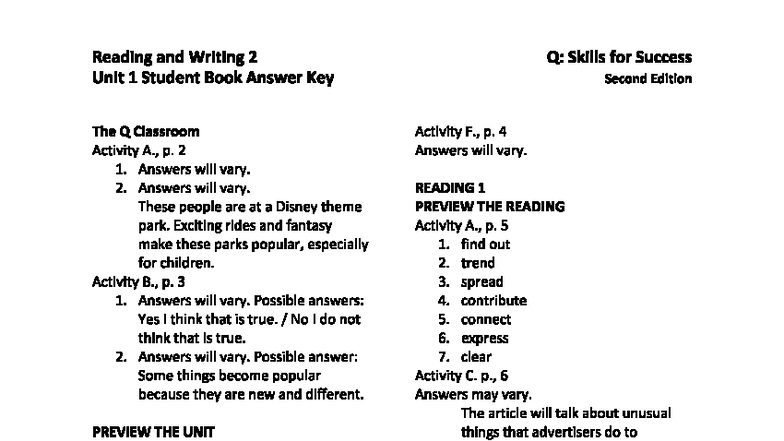 Reading and Writing 2
Unit 1 Student Book Answer Key

Q: Skills for Success
Second Edition

The Q Classroom
Activity A., p. 2
1. Answers will vary.
2. Answers will vary.
These people are at a Disney theme park. Exciting rides and fantasy make these parks popular, especially for children.
Activity B., p. 3
1. Answers will vary. Possible answers: Yes I think that is true. / No I do not think that is true.
2. Answers will vary. Possible answer: Some things become popular because they are new and different.

PREVIEW THE UNIT

Activity F., p. 4
Answers will vary.

READING 1
PREVIEW THE READING
Activity A., p. 5
1. find out
2. trend
3. spread
4. contribute
5. connect
6. express
7. clear
Activity C. p., 6
Answers may vary.
The article will talk about unusual things that advertisers do to